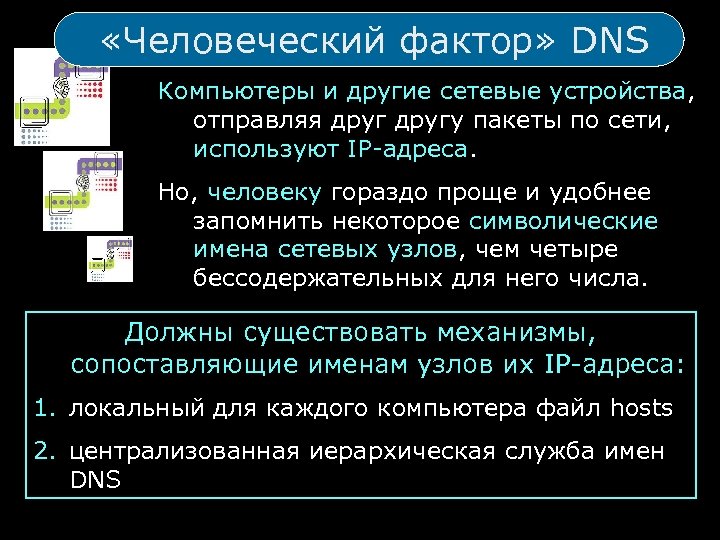 «Человеческий фактор» DNS

Компьютеры и другие сетевые устройства, отправляя друг другу пакеты по сети, используют IP-адреса.

Но, человеку гораздо проще и удобнее запомнить некоторое символические имена сетевых узлов, чем четыре бессодержательных для него числа.

Должны существовать механизмы, сопоставляющие именам узлов их IP-адреса:

1. локальный для каждого компьютера файл hosts
2. централизованная иерархическая служба имен DNS